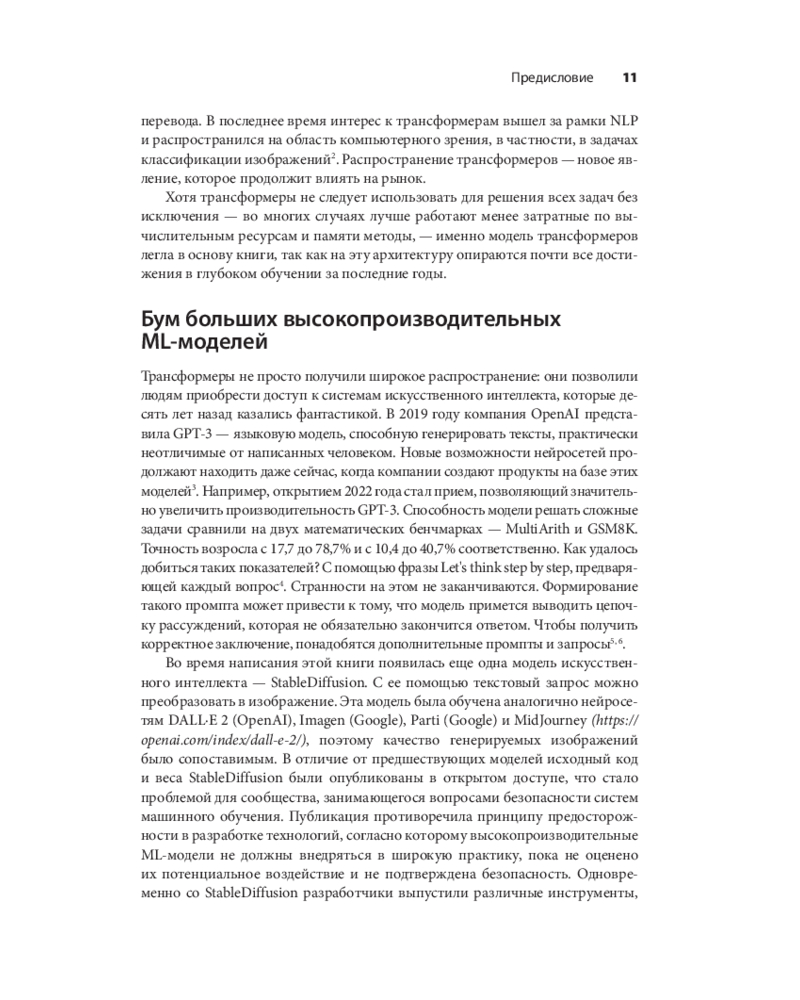 Предисловие 11

перевода. В последнее время интерес к трансформерам вышел за рамки NLP и распространился на область компьютерного зрения, в частности, в задачах классификации изображений$^{2}$. Распространение трансформеров — новое явление, которое продолжит влиять на рынок.

Хотя трансформеры не следует использовать для решения всех задач без исключения — во многих случаях лучше работают менее затратные по вычислительным ресурсам и памяти методы, — именно модель трансформеров легла в основу книги, так как на эту архитектуру опираются почти все достижения в глубоком обучении за последние годы.

Бум больших высокопроизводительных ML-моделей

Трансформеры не просто получили широкое распространение: они позволили людям приобрести доступ к системам искусственного интеллекта, которые десять лет назад казались фантастикой. В 2019 году компания OpenAI представила GPT-3 — языковую модель, способную генерировать тексты, практически неотличимые от написанных человеком. Новые возможности нейросетей продолжают находить даже сейчас, когда компании создают продукты на базе этих моделей$^{3}$. Например, открытием 2022 года стал прием, позволяющий значительно увеличить производительность GPT-3. Способность модели решать сложные задачи сравнили на двух математических бенчмарках — MultiArith и GSM8K. Точность возросла с 17,7 до 78,7% и с 10,4 до 40,7% соответственно. Как удалось добиться таких показателей? С помощью фразы Let's think step by step, предваряющей каждый вопрос$^{4}$. Странности на этом не заканчиваются. Формирование такого промпта может привести к тому, что модель примется выводить цепочку рассуждений, которая не обязательно закончится ответом. Чтобы получить корректное заключение, понадобятся дополнительные промпты и запросы$^{5, 6}$.

Во время написания этой книги появилась еще одна модель искусственного интеллекта — StableDiffusion. С ее помощью текстовый запрос можно преобразовать в изображение. Эта модель была обучена аналогично нейросетям DALL·E 2 (OpenAI), Imagen (Google), Parti (Google) и MidJourney (https://openai.com/index/dall-e-2/), поэтому качество генерируемых изображений было сопоставимым. В отличие от предшествующих моделей исходный код и веса StableDiffusion были опубликованы в открытом доступе, что стало проблемой для сообщества, занимающегося вопросами безопасности систем машинного обучения. Публикация противоречила принципу предосторожности в разработке технологий, согласно которому высокопроизводительные ML-модели не должны внедряться в широкую практику, пока не оценено их потенциальное воздействие и не подтверждена безопасность. Одновременно со StableDiffusion разработчики выпустили различные инструменты,